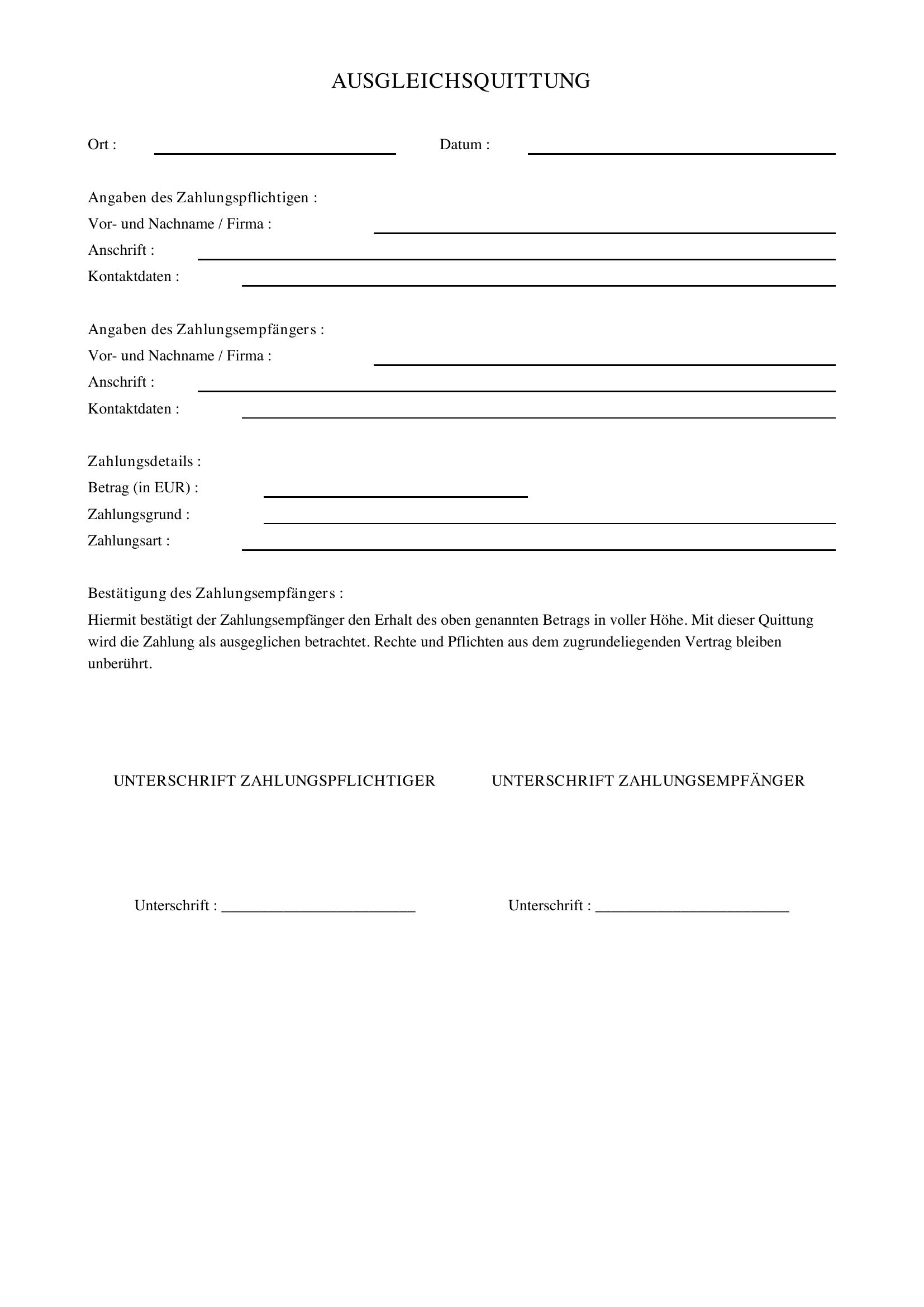 AUSGLEICHSQUITTUNG

Ort : ____ Datum : ____

Angaben des Zahlungspflichtigen :
Vor- und Nachname / Firma : ____
Anschrift : ____
Kontaktdaten : ____

Angaben des Zahlungsempfängers :
Vor- und Nachname / Firma : ____
Anschrift : ____
Kontaktdaten : ____

Zahlungsdetails :
Betrag (in EUR) : ____
Zahlungsgrund : ____
Zahlungsart : ____

Bestätigung des Zahlungsempfängers :

Hiermit bestätigt der Zahlungsempfänger den Erhalt des oben genannten Betrags in voller Höhe. Mit dieser Quittung wird die Zahlung als ausgeglichen betrachtet. Rechte und Pflichten aus dem zugrundeliegenden Vertrag bleiben unberührt.

UNTERSCHRIFT ZAHLUNGSPFLICHTIGER

Unterschrift : ____

UNTERSCHRIFT ZAHLUNGSEMPFÄNGER

Unterschrift : ____